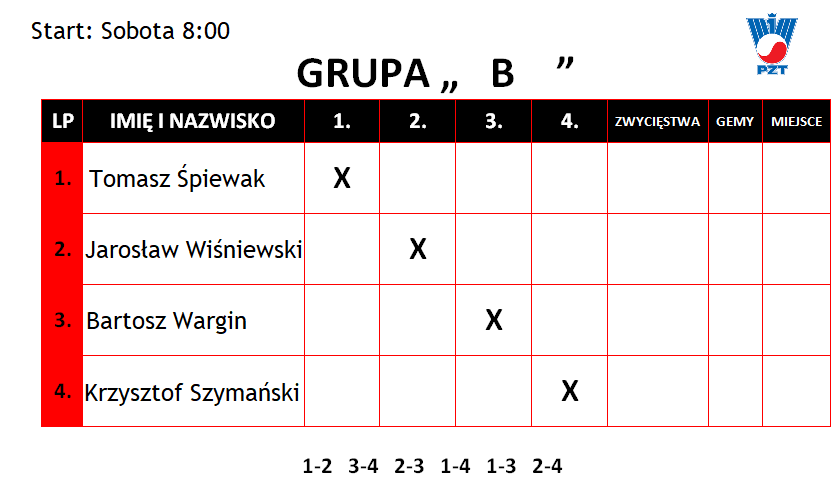 Start: Sobota 8:00

PZT

GRUPA „ B ”

| LP | IMIĘ I NAZWISKO | 1. | 2. | 3. | 4. | ZWYCIĘSTWA | GEMY | MIEJSCE |
|---|---|---|---|---|---|---|---|---|
| 1. | Tomasz Śpiewak | X | | | | | | |
| 2. | Jarosław Wiśniewski | | X | | | | | |
| 3. | Bartosz Wargin | | | X | | | | |
| 4. | Krzysztof Szymański | | | | X | | | |

1-2 3-4 2-3 1-4 1-3 2-4